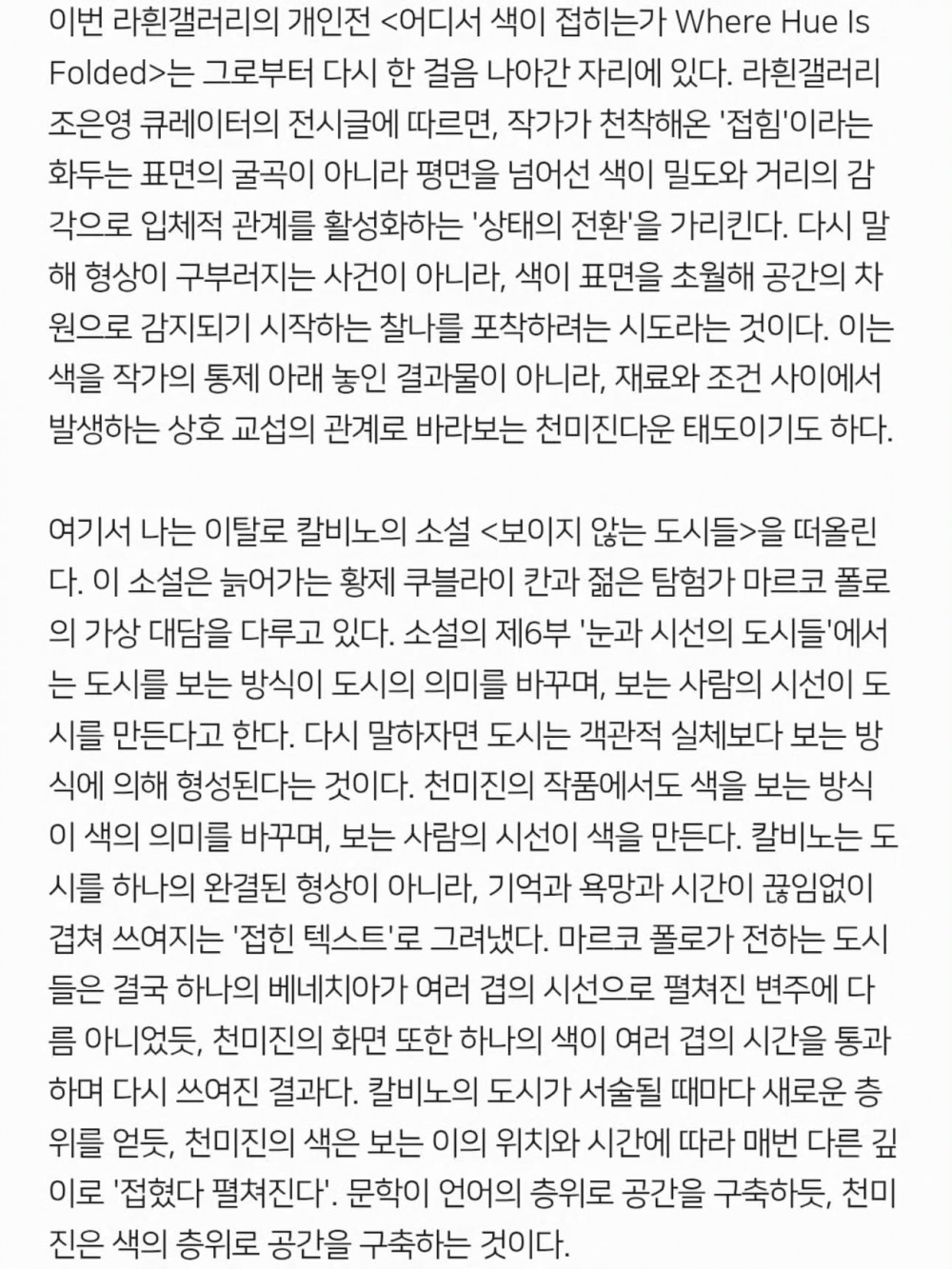 이번 라흰갤러리의 개인전 <어디서 색이 접히는가 Where Hue Is Folded>는 그로부터 다시 한 걸음 나아간 자리에 있다. 라흰갤러리 조은영 큐레이터의 전시글에 따르면, 작가가 천착해온 '접힘'이라는 화두는 표면의 굴곡이 아니라 평면을 넘어선 색이 밀도와 거리의 감각으로 입체적 관계를 활성화하는 '상태의 전환'을 가리킨다. 다시 말해 형상이 구부러지는 사건이 아니라, 색이 표면을 초월해 공간의 차원으로 감지되기 시작하는 찰나를 포착하려는 시도라는 것이다. 이는 색을 작가의 통제 아래 놓인 결과물이 아니라, 재료와 조건 사이에서 발생하는 상호 교섭의 관계로 바라보는 천미진다운 태도이기도 하다.

여기서 나는 이탈로 칼비노의 소설 <보이지 않는 도시들>을 떠올린다. 이 소설은 늙어가는 황제 쿠블라이 칸과 젊은 탐험가 마르코 폴로의 가상 대담을 다루고 있다. 소설의 제6부 '눈과 시선의 도시들'에서는 도시를 보는 방식이 도시의 의미를 바꾸며, 보는 사람의 시선이 도시를 만든다고 한다. 다시 말하자면 도시는 객관적 실체보다 보는 방식에 의해 형성된다는 것이다. 천미진의 작품에서도 색을 보는 방식이 색의 의미를 바꾸며, 보는 사람의 시선이 색을 만든다. 칼비노는 도시를 하나의 완결된 형상이 아니라, 기억과 욕망과 시간이 끊임없이 겹쳐 쓰여지는 '접힌 텍스트'로 그려냈다. 마르코 폴로가 전하는 도시들은 결국 하나의 베네치아가 여러 겹의 시선으로 펼쳐진 변주에 다름 아니었듯, 천미진의 화면 또한 하나의 색이 여러 겹의 시간을 통과하며 다시 쓰여진 결과다. 칼비노의 도시가 서술될 때마다 새로운 층위를 얻듯, 천미진의 색은 보는 이의 위치와 시간에 따라 매번 다른 깊이로 '접혔다 펼쳐진다'. 문학이 언어의 층위로 공간을 구축하듯, 천미진은 색의 층위로 공간을 구축하는 것이다.